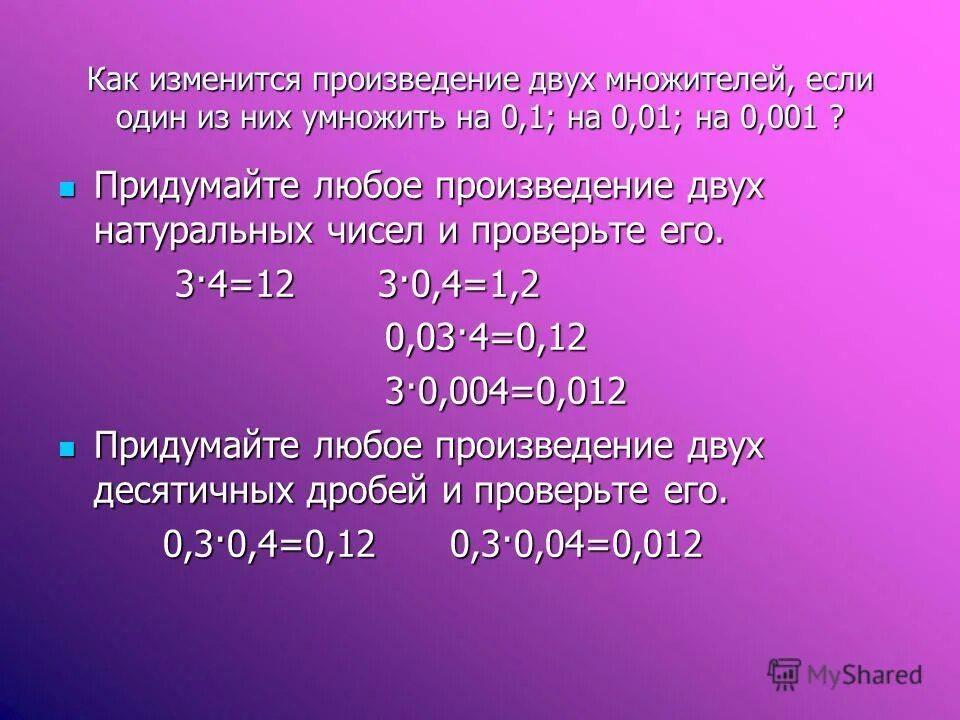 Как изменится произведение двух множителей, если один из них умножить на 0,1; на 0,01; на 0,001 ?

Придумайте любое произведение двух натуральных чисел и проверьте его.

$3 \cdot 4=12$ $3 \cdot 0,4=1,2$

$0,03 \cdot 4=0,12$

$3 \cdot 0,004=0,012$

Придумайте любое произведение двух десятичных дробей и проверьте его.

$0,3 \cdot 0,4=0,12$ $0,3 \cdot 0,04=0,012$

MyShared